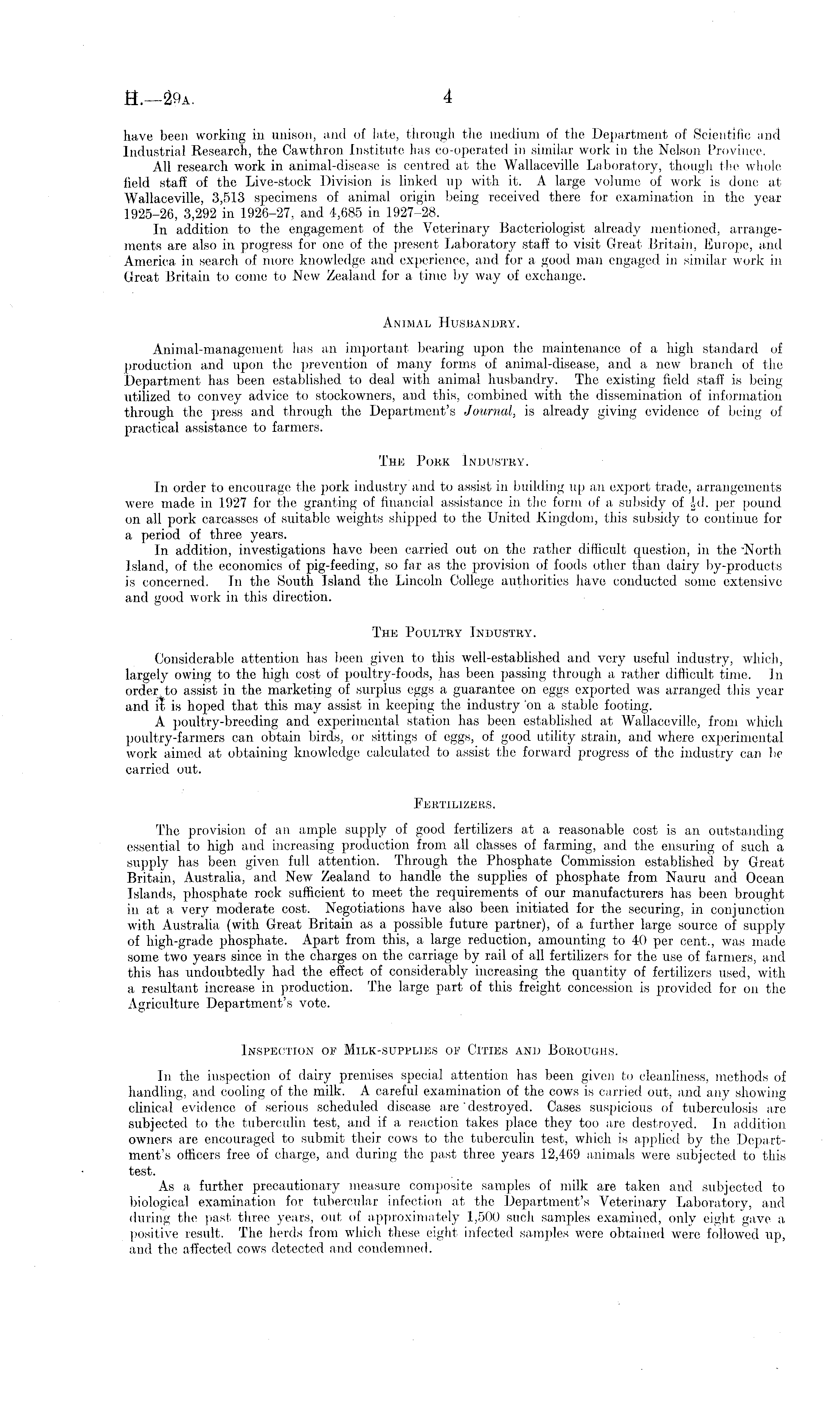 H.—29A. 4

have been working in unison, and of late, through the medium of the Department of Scientific and Industrial Research, the Cawthron Institute has co-operated in similar work in the Nelson Province.

All research work in animal-disease is centred at the Wallaceville Laboratory, though the whole field staff of the Live-stock Division is linked up with it. A large volume of work is done at Wallaceville, 3,513 specimens of animal origin being received there for examination in the year 1925–26, 3,292 in 1926–27, and 4,685 in 1927–28.

In addition to the engagement of the Veterinary Bacteriologist already mentioned, arrangements are also in progress for one of the present Laboratory staff to visit Great Britain, Europe, and America in search of more knowledge and experience, and for a good man engaged in similar work in Great Britain to come to New Zealand for a time by way of exchange.

ANIMAL HUSBANDRY.

Animal-management has an important bearing upon the maintenance of a high standard of production and upon the prevention of many forms of animal-disease, and a new branch of the Department has been established to deal with animal husbandry. The existing field staff is being utilized to convey advice to stockowners, and this, combined with the dissemination of information through the press and through the Department's Journal, is already giving evidence of being of practical assistance to farmers.

THE PORK INDUSTRY.

In order to encourage the pork industry and to assist in building up an export trade, arrangements were made in 1927 for the granting of financial assistance in the form of a subsidy of $\frac{1}{2}$d. per pound on all pork carcasses of suitable weights shipped to the United Kingdom, this subsidy to continue for a period of three years.

In addition, investigations have been carried out on the rather difficult question, in the North Island, of the economics of pig-feeding, so far as the provision of foods other than dairy by-products is concerned. In the South Island the Lincoln College authorities have conducted some extensive and good work in this direction.

THE POULTRY INDUSTRY.

Considerable attention has been given to this well-established and very useful industry, which, largely owing to the high cost of poultry-foods, has been passing through a rather difficult time. In order to assist in the marketing of surplus eggs a guarantee on eggs exported was arranged this year and it is hoped that this may assist in keeping the industry on a stable footing.

A poultry-breeding and experimental station has been established at Wallaceville, from which poultry-farmers can obtain birds, or sittings of eggs, of good utility strain, and where experimental work aimed at obtaining knowledge calculated to assist the forward progress of the industry can be carried out.

FERTILIZERS.

The provision of an ample supply of good fertilizers at a reasonable cost is an outstanding essential to high and increasing production from all classes of farming, and the ensuring of such a supply has been given full attention. Through the Phosphate Commission established by Great Britain, Australia, and New Zealand to handle the supplies of phosphate from Nauru and Ocean Islands, phosphate rock sufficient to meet the requirements of our manufacturers has been brought in at a very moderate cost. Negotiations have also been initiated for the securing, in conjunction with Australia (with Great Britain as a possible future partner), of a further large source of supply of high-grade phosphate. Apart from this, a large reduction, amounting to 40 per cent., was made some two years since in the charges on the carriage by rail of all fertilizers for the use of farmers, and this has undoubtedly had the effect of considerably increasing the quantity of fertilizers used, with a resultant increase in production. The large part of this freight concession is provided for on the Agriculture Department's vote.

INSPECTION OF MILK-SUPPLIES OF CITIES AND BOROUGHS.

In the inspection of dairy premises special attention has been given to cleanliness, methods of handling, and cooling of the milk. A careful examination of the cows is carried out, and any showing clinical evidence of serious scheduled disease are destroyed. Cases suspicious of tuberculosis are subjected to the tuberculin test, and if a reaction takes place they too are destroyed. In addition owners are encouraged to submit their cows to the tuberculin test, which is applied by the Department's officers free of charge, and during the past three years 12,469 animals were subjected to this test.

As a further precautionary measure composite samples of milk are taken and subjected to biological examination for tubercular infection at the Department's Veterinary Laboratory, and during the past three years, out of approximately 1,500 such samples examined, only eight gave a positive result. The herds from which these eight infected samples were obtained were followed up, and the affected cows detected and condemned.